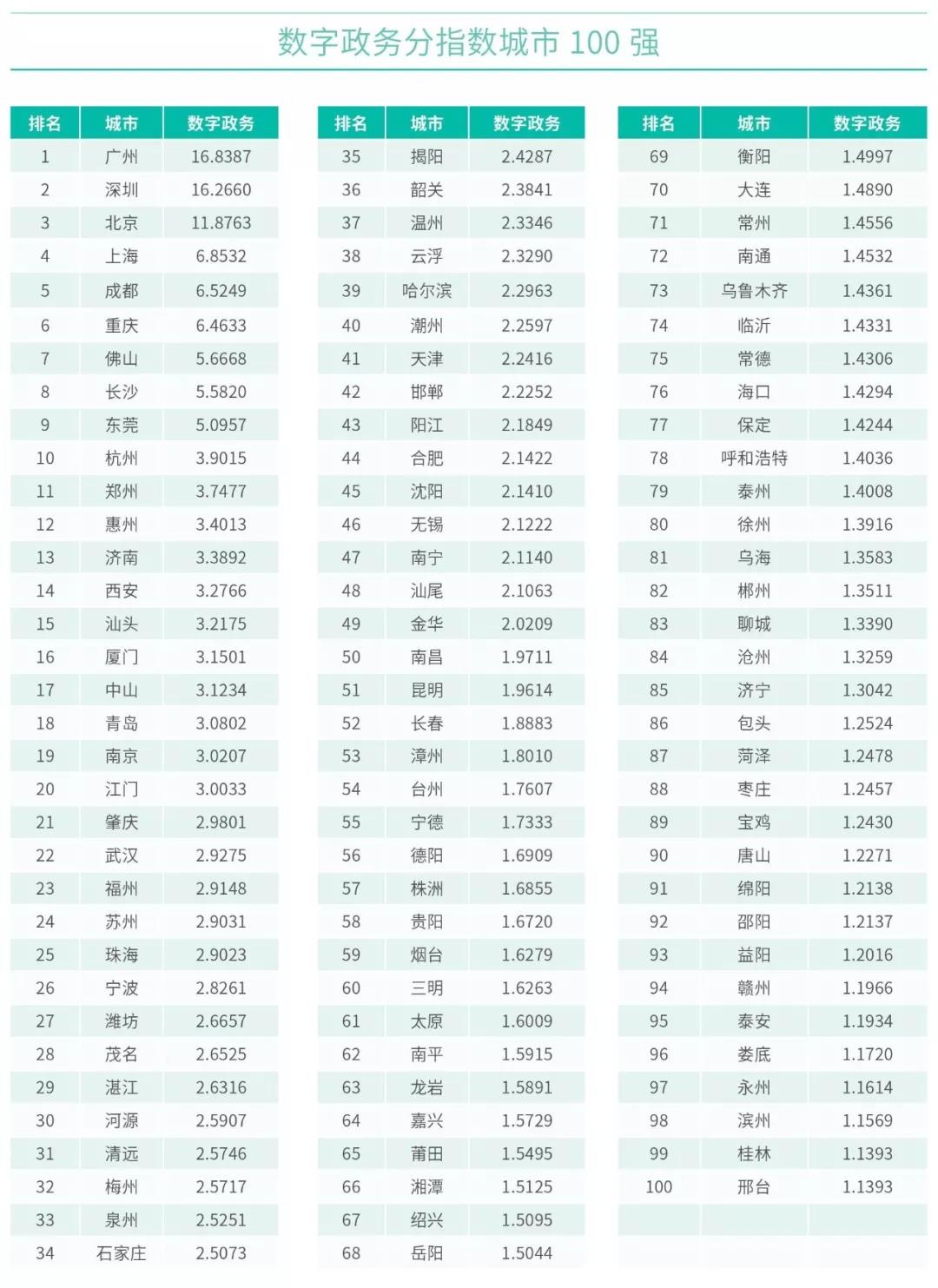 数字政务分指数城市 100 强

| 排名 | 城市 | 数字政务 |
|---|---|---|
| 1 | 广州 | 16.8387 |
| 2 | 深圳 | 16.2660 |
| 3 | 北京 | 11.8763 |
| 4 | 上海 | 6.8532 |
| 5 | 成都 | 6.5249 |
| 6 | 重庆 | 6.4633 |
| 7 | 佛山 | 5.6668 |
| 8 | 长沙 | 5.5820 |
| 9 | 东莞 | 5.0957 |
| 10 | 杭州 | 3.9015 |
| 11 | 郑州 | 3.7477 |
| 12 | 惠州 | 3.4013 |
| 13 | 济南 | 3.3892 |
| 14 | 西安 | 3.2766 |
| 15 | 汕头 | 3.2175 |
| 16 | 厦门 | 3.1501 |
| 17 | 中山 | 3.1234 |
| 18 | 青岛 | 3.0802 |
| 19 | 南京 | 3.0207 |
| 20 | 江门 | 3.0033 |
| 21 | 肇庆 | 2.9801 |
| 22 | 武汉 | 2.9275 |
| 23 | 福州 | 2.9148 |
| 24 | 苏州 | 2.9031 |
| 25 | 珠海 | 2.9023 |
| 26 | 宁波 | 2.8261 |
| 27 | 潍坊 | 2.6657 |
| 28 | 茂名 | 2.6525 |
| 29 | 湛江 | 2.6316 |
| 30 | 河源 | 2.5907 |
| 31 | 清远 | 2.5746 |
| 32 | 梅州 | 2.5717 |
| 33 | 泉州 | 2.5251 |
| 34 | 石家庄 | 2.5073 |

| 排名 | 城市 | 数字政务 |
|---|---|---|
| 35 | 揭阳 | 2.4287 |
| 36 | 韶关 | 2.3841 |
| 37 | 温州 | 2.3346 |
| 38 | 云浮 | 2.3290 |
| 39 | 哈尔滨 | 2.2963 |
| 40 | 潮州 | 2.2597 |
| 41 | 天津 | 2.2416 |
| 42 | 邯郸 | 2.2252 |
| 43 | 阳江 | 2.1849 |
| 44 | 合肥 | 2.1422 |
| 45 | 沈阳 | 2.1410 |
| 46 | 无锡 | 2.1222 |
| 47 | 南宁 | 2.1140 |
| 48 | 汕尾 | 2.1063 |
| 49 | 金华 | 2.0209 |
| 50 | 南昌 | 1.9711 |
| 51 | 昆明 | 1.9614 |
| 52 | 长春 | 1.8883 |
| 53 | 漳州 | 1.8010 |
| 54 | 台州 | 1.7607 |
| 55 | 宁德 | 1.7333 |
| 56 | 德阳 | 1.6909 |
| 57 | 株洲 | 1.6855 |
| 58 | 贵阳 | 1.6720 |
| 59 | 烟台 | 1.6279 |
| 60 | 三明 | 1.6263 |
| 61 | 太原 | 1.6009 |
| 62 | 南平 | 1.5915 |
| 63 | 龙岩 | 1.5891 |
| 64 | 嘉兴 | 1.5729 |
| 65 | 莆田 | 1.5495 |
| 66 | 湘潭 | 1.5125 |
| 67 | 绍兴 | 1.5095 |
| 68 | 岳阳 | 1.5044 |

| 排名 | 城市 | 数字政务 |
|---|---|---|
| 69 | 衡阳 | 1.4997 |
| 70 | 大连 | 1.4890 |
| 71 | 常州 | 1.4556 |
| 72 | 南通 | 1.4532 |
| 73 | 乌鲁木齐 | 1.4361 |
| 74 | 临沂 | 1.4331 |
| 75 | 常德 | 1.4306 |
| 76 | 海口 | 1.4294 |
| 77 | 保定 | 1.4244 |
| 78 | 呼和浩特 | 1.4036 |
| 79 | 泰州 | 1.4008 |
| 80 | 徐州 | 1.3916 |
| 81 | 乌海 | 1.3583 |
| 82 | 郴州 | 1.3511 |
| 83 | 聊城 | 1.3390 |
| 84 | 沧州 | 1.3259 |
| 85 | 济宁 | 1.3042 |
| 86 | 包头 | 1.2524 |
| 87 | 菏泽 | 1.2478 |
| 88 | 枣庄 | 1.2457 |
| 89 | 宝鸡 | 1.2430 |
| 90 | 唐山 | 1.2271 |
| 91 | 绵阳 | 1.2138 |
| 92 | 邵阳 | 1.2137 |
| 93 | 益阳 | 1.2016 |
| 94 | 赣州 | 1.1966 |
| 95 | 泰安 | 1.1934 |
| 96 | 娄底 | 1.1720 |
| 97 | 永州 | 1.1614 |
| 98 | 滨州 | 1.1569 |
| 99 | 桂林 | 1.1393 |
| 100 | 邢台 | 1.1393 |